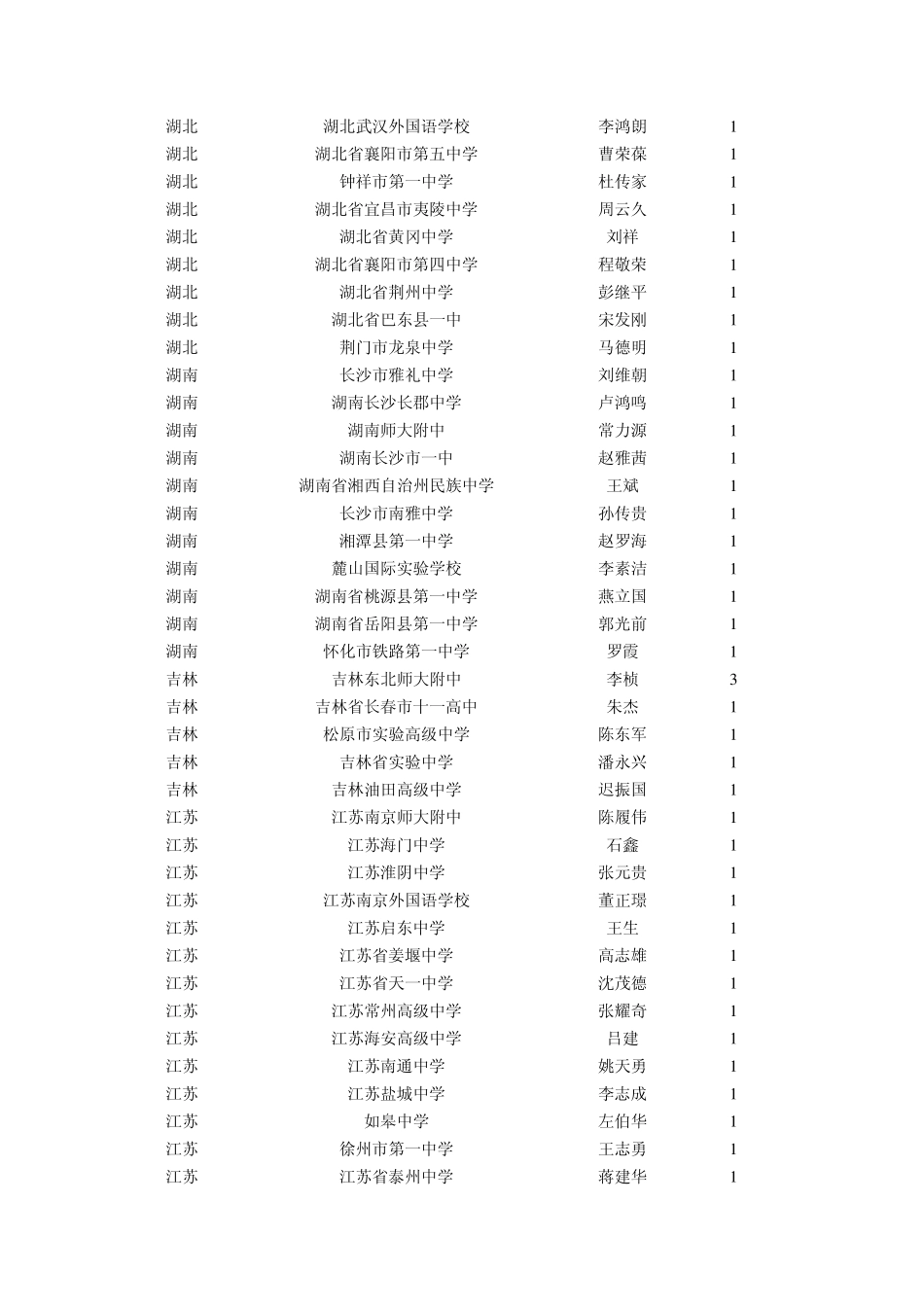 | | | | |
|---|---|---|---|
| 湖北 | 湖北武汉外国语学校 | 李鸿朗 | 1 |
| 湖北 | 湖北省襄阳市第五中学 | 曹荣葆 | 1 |
| 湖北 | 钟祥市第一中学 | 杜传家 | 1 |
| 湖北 | 湖北省宜昌市夷陵中学 | 周云久 | 1 |
| 湖北 | 湖北省黄冈中学 | 刘祥 | 1 |
| 湖北 | 湖北省襄阳市第四中学 | 程敬荣 | 1 |
| 湖北 | 湖北省荆州中学 | 彭继平 | 1 |
| 湖北 | 湖北省巴东县一中 | 宋发刚 | 1 |
| 湖北 | 荆门市龙泉中学 | 马德明 | 1 |
| 湖南 | 长沙市雅礼中学 | 刘维朝 | 1 |
| 湖南 | 湖南长沙长郡中学 | 卢鸿鸣 | 1 |
| 湖南 | 湖南师大附中 | 常力源 | 1 |
| 湖南 | 湖南长沙市一中 | 赵雅茜 | 1 |
| 湖南 | 湖南省湘西自治州民族中学 | 王斌 | 1 |
| 湖南 | 长沙市南雅中学 | 孙传贵 | 1 |
| 湖南 | 湘潭县第一中学 | 赵罗海 | 1 |
| 湖南 | 麓山国际实验学校 | 李素洁 | 1 |
| 湖南 | 湖南省桃源县第一中学 | 燕立国 | 1 |
| 湖南 | 湖南省岳阳县第一中学 | 郭光前 | 1 |
| 湖南 | 怀化市铁路第一中学 | 罗霞 | 1 |
| 吉林 | 吉林东北师大附中 | 李桢 | 3 |
| 吉林 | 吉林省长春市十一高中 | 朱杰 | 1 |
| 吉林 | 松原市实验高级中学 | 陈东军 | 1 |
| 吉林 | 吉林省实验中学 | 潘永兴 | 1 |
| 吉林 | 吉林油田高级中学 | 迟振国 | 1 |
| 江苏 | 江苏南京师大附中 | 陈履伟 | 1 |
| 江苏 | 江苏海门中学 | 石鑫 | 1 |
| 江苏 | 江苏淮阴中学 | 张元贵 | 1 |
| 江苏 | 江苏南京外国语学校 | 董正璟 | 1 |
| 江苏 | 江苏启东中学 | 王生 | 1 |
| 江苏 | 江苏省姜堰中学 | 高志雄 | 1 |
| 江苏 | 江苏省天一中学 | 沈茂德 | 1 |
| 江苏 | 江苏常州高级中学 | 张耀奇 | 1 |
| 江苏 | 江苏海安高级中学 | 吕建 | 1 |
| 江苏 | 江苏南通中学 | 姚天勇 | 1 |
| 江苏 | 江苏盐城中学 | 李志成 | 1 |
| 江苏 | 如皋中学 | 左伯华 | 1 |
| 江苏 | 徐州市第一中学 | 王志勇 | 1 |
| 江苏 | 江苏省泰州中学 | 蒋建华 | 1 |